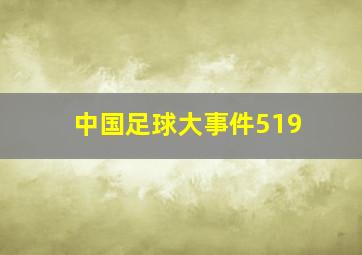 中国足球大事件519